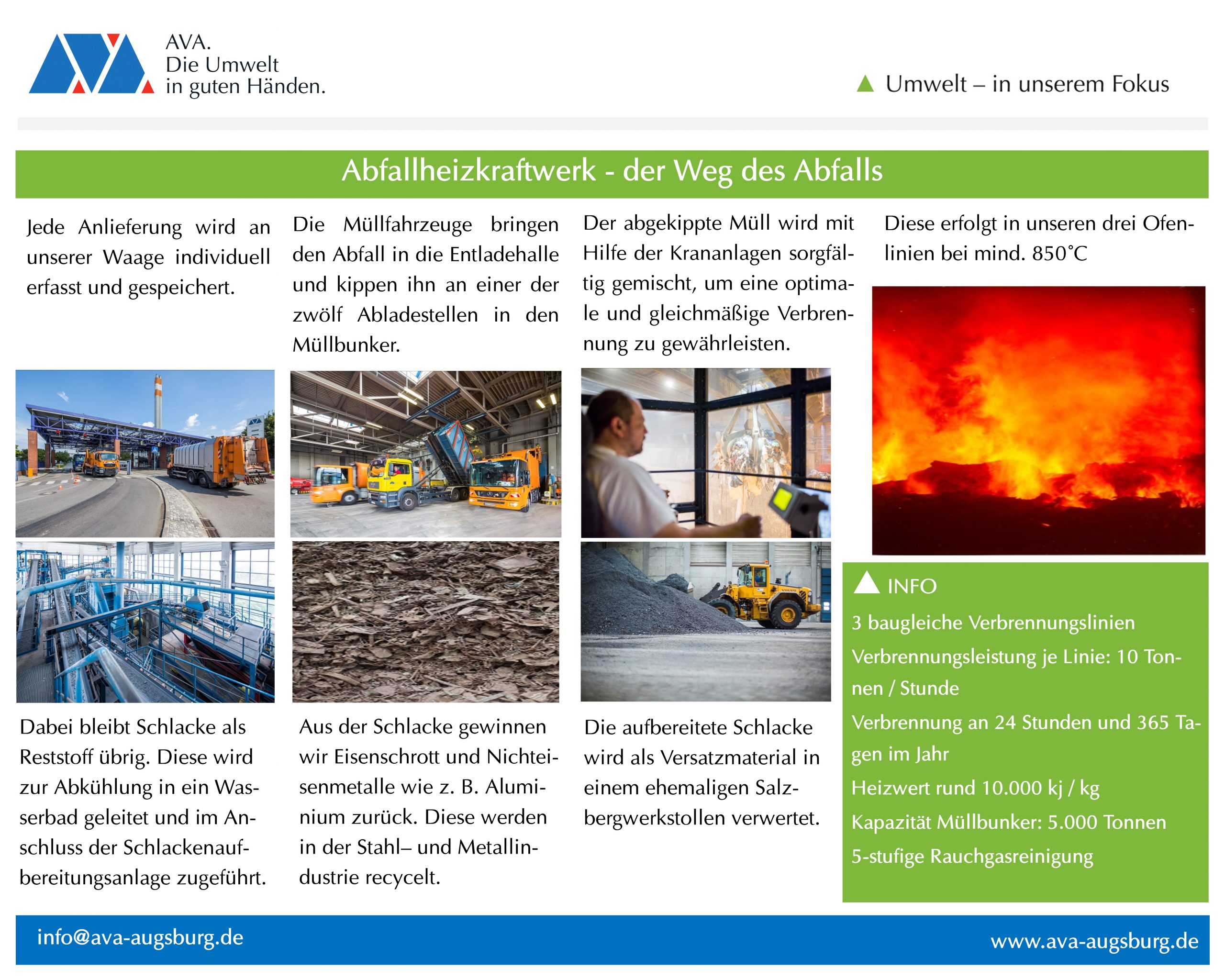 AVA.
Die Umwelt
in guten Händen.

Umwelt – in unserem Fokus

Abfallheizkraftwerk - der Weg des Abfalls

Jede Anlieferung wird an unserer Waage individuell erfasst und gespeichert.

Die Müllfahrzeuge bringen den Abfall in die Entladehalle und kippen ihn an einer der zwölf Abladestellen in den Müllbunker.

Der abgekippte Müll wird mit Hilfe der Krananlagen sorgfältig gemischt, um eine optimale und gleichmäßige Verbrennung zu gewährleisten.

Diese erfolgt in unseren drei Ofenlinien bei mind. 850°C

Dabei bleibt Schlacke als Reststoff übrig. Diese wird zur Abkühlung in ein Wasserbad geleitet und im Anschluss der Schlackenaufbereitungsanlage zugeführt.

Aus der Schlacke gewinnen wir Eisenschrott und Nichteisenmetalle wie z. B. Aluminium zurück. Diese werden in der Stahl– und Metallindustrie recycelt.

Die aufbereitete Schlacke wird als Versatzmaterial in einem ehemaligen Salzbergwerkstollen verwertet.

INFO
3 baugleiche Verbrennungslinien
Verbrennungsleistung je Linie: 10 Tonnen / Stunde
Verbrennung an 24 Stunden und 365 Tagen im Jahr
Heizwert rund 10.000 kj / kg
Kapazität Müllbunker: 5.000 Tonnen
5-stufige Rauchgasreinigung

info@ava-augsburg.de
www.ava-augsburg.de